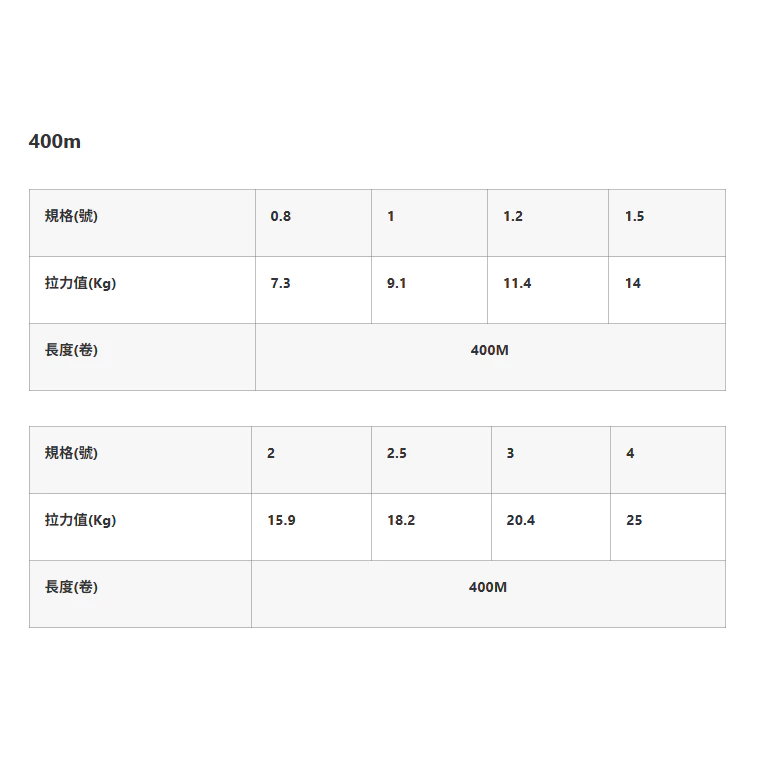 400m

| 規格(號) | 0.8 | 1 | 1.2 | 1.5 |
|---|---|---|---|---|
| 拉力值(Kg) | 7.3 | 9.1 | 11.4 | 14 |
| 長度(卷) | 400M | | | |

| 規格(號) | 2 | 2.5 | 3 | 4 |
|---|---|---|---|---|
| 拉力值(Kg) | 15.9 | 18.2 | 20.4 | 25 |
| 長度(卷) | 400M | | | |